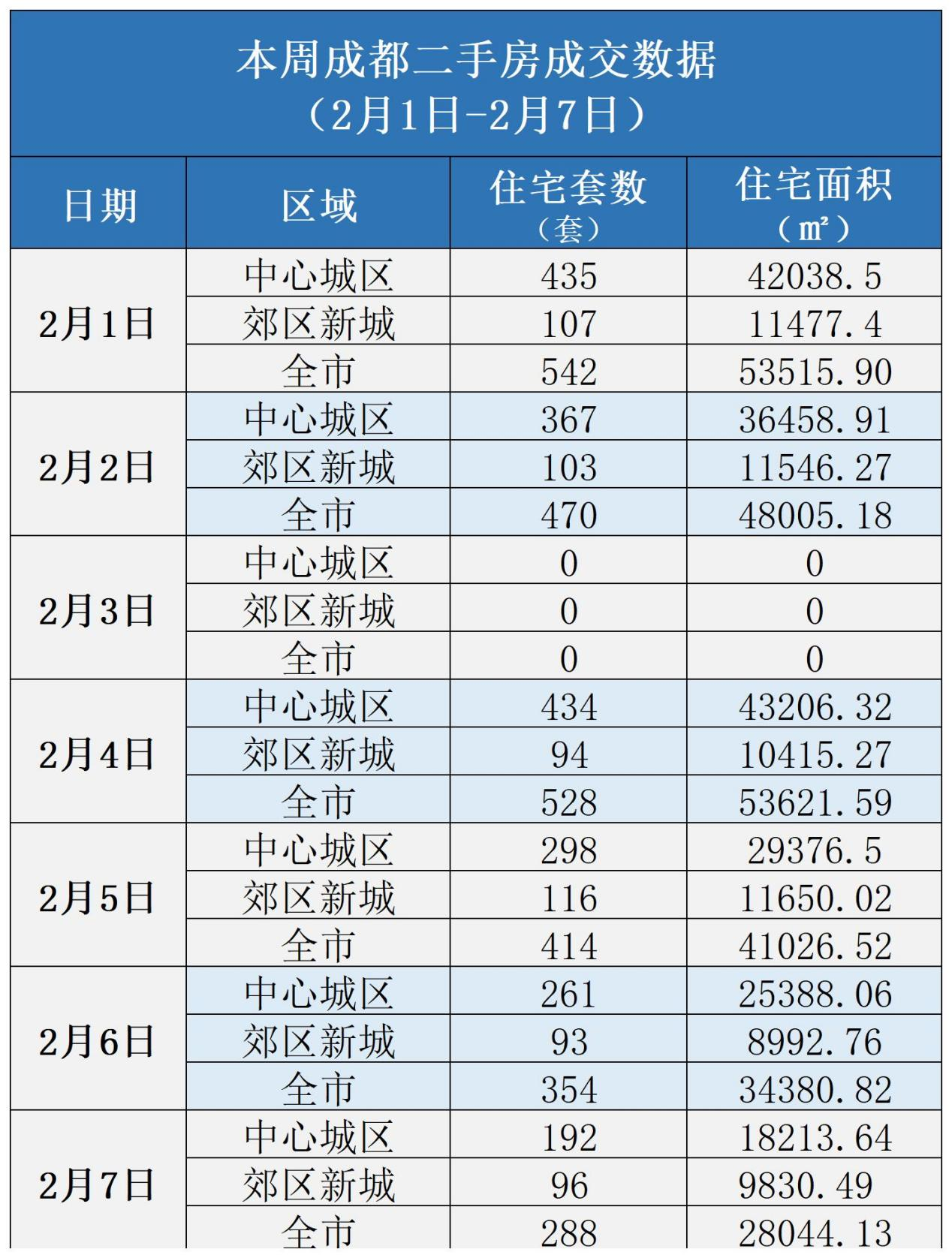 本周成都二手房成交数据
（2月1日-2月7日）

| 日期 | 区域 | 住宅套数（套） | 住宅面积（㎡） |
|---|---|---|---|
| 2月1日 | 中心城区 | 435 | 42038.5 |
|  | 郊区新城 | 107 | 11477.4 |
|  | 全市 | 542 | 53515.90 |
| 2月2日 | 中心城区 | 367 | 36458.91 |
|  | 郊区新城 | 103 | 11546.27 |
|  | 全市 | 470 | 48005.18 |
| 2月3日 | 中心城区 | 0 | 0 |
|  | 郊区新城 | 0 | 0 |
|  | 全市 | 0 | 0 |
| 2月4日 | 中心城区 | 434 | 43206.32 |
|  | 郊区新城 | 94 | 10415.27 |
|  | 全市 | 528 | 53621.59 |
| 2月5日 | 中心城区 | 298 | 29376.5 |
|  | 郊区新城 | 116 | 11650.02 |
|  | 全市 | 414 | 41026.52 |
| 2月6日 | 中心城区 | 261 | 25388.06 |
|  | 郊区新城 | 93 | 8992.76 |
|  | 全市 | 354 | 34380.82 |
| 2月7日 | 中心城区 | 192 | 18213.64 |
|  | 郊区新城 | 96 | 9830.49 |
|  | 全市 | 288 | 28044.13 |